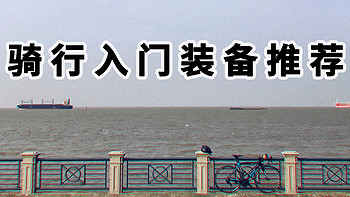 骑行入门装备推荐